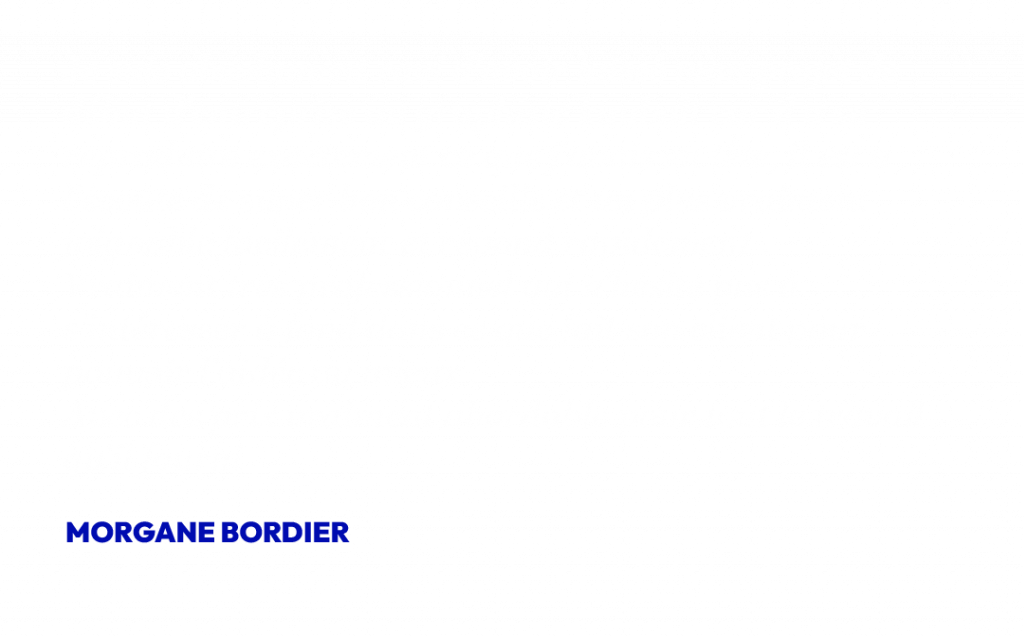 MORGANE BORDIER